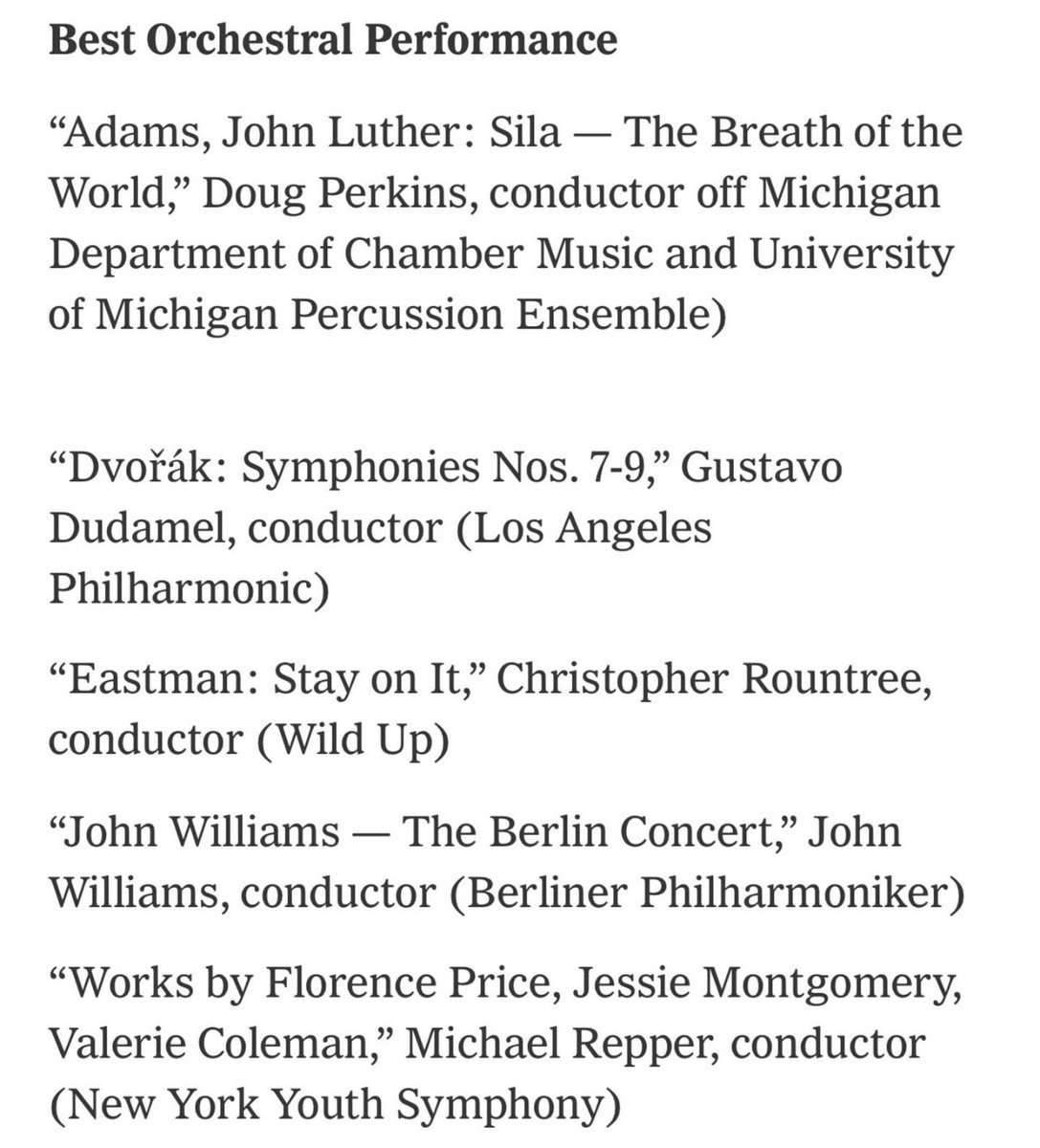 Best Orchestral Performance

“Adams, John Luther: Sila — The Breath of the World,” Doug Perkins, conductor off Michigan Department of Chamber Music and University of Michigan Percussion Ensemble)

“Dvořák: Symphonies Nos. 7-9,” Gustavo Dudamel, conductor (Los Angeles Philharmonic)

“Eastman: Stay on It,” Christopher Rountree, conductor (Wild Up)

“John Williams — The Berlin Concert,” John Williams, conductor (Berliner Philharmoniker)

“Works by Florence Price, Jessie Montgomery, Valerie Coleman,” Michael Repper, conductor (New York Youth Symphony)